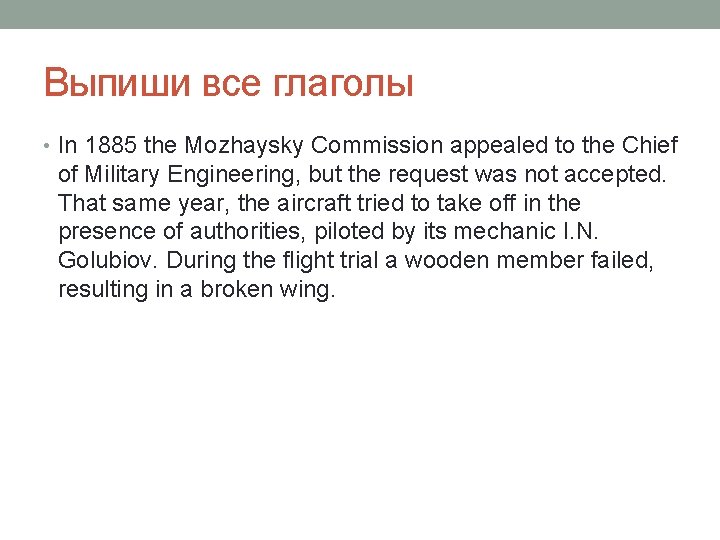 Выпиши все глаголы

• In 1885 the Mozhaysky Commission appealed to the Chief of Military Engineering, but the request was not accepted. That same year, the aircraft tried to take off in the presence of authorities, piloted by its mechanic I.N. Golubiov. During the flight trial a wooden member failed, resulting in a broken wing.